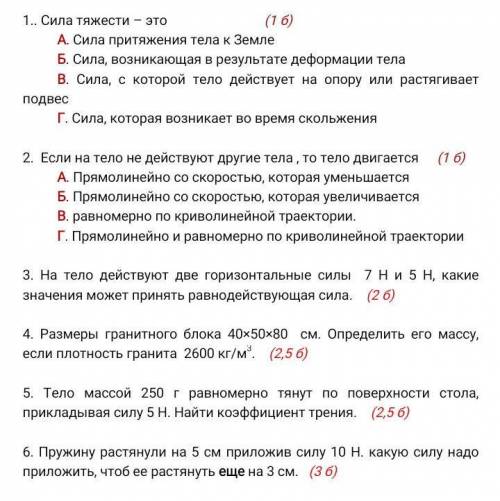 1.. Сила тяжести – это (1 б)

А. Сила притяжения тела к Земле

Б. Сила, возникающая в результате деформации тела

В. Сила, с которой тело действует на опору или растягивает подвес

Г. Сила, которая возникает во время скольжения

2. Если на тело не действуют другие тела , то тело двигается (1 б)

А. Прямолинейно со скоростью, которая уменьшается

Б. Прямолинейно со скоростью, которая увеличивается

В. равномерно по криволинейной траектории.

Г. Прямолинейно и равномерно по криволинейной траектории

3. На тело действуют две горизонтальные силы 7 Н и 5 Н, какие значения может принять равнодействующая сила. (2 б)

4. Размеры гранитного блока 40×50×80 см. Определить его массу, если плотность гранита 2600 кг/м$^3$. (2,5 б)

5. Тело массой 250 г равномерно тянут по поверхности стола, прикладывая силу 5 Н. Найти коэффициент трения. (2,5 б)

6. Пружину растянули на 5 см приложив силу 10 Н. какую силу надо приложить, чтоб ее растянуть еще на 3 см. (3 б)